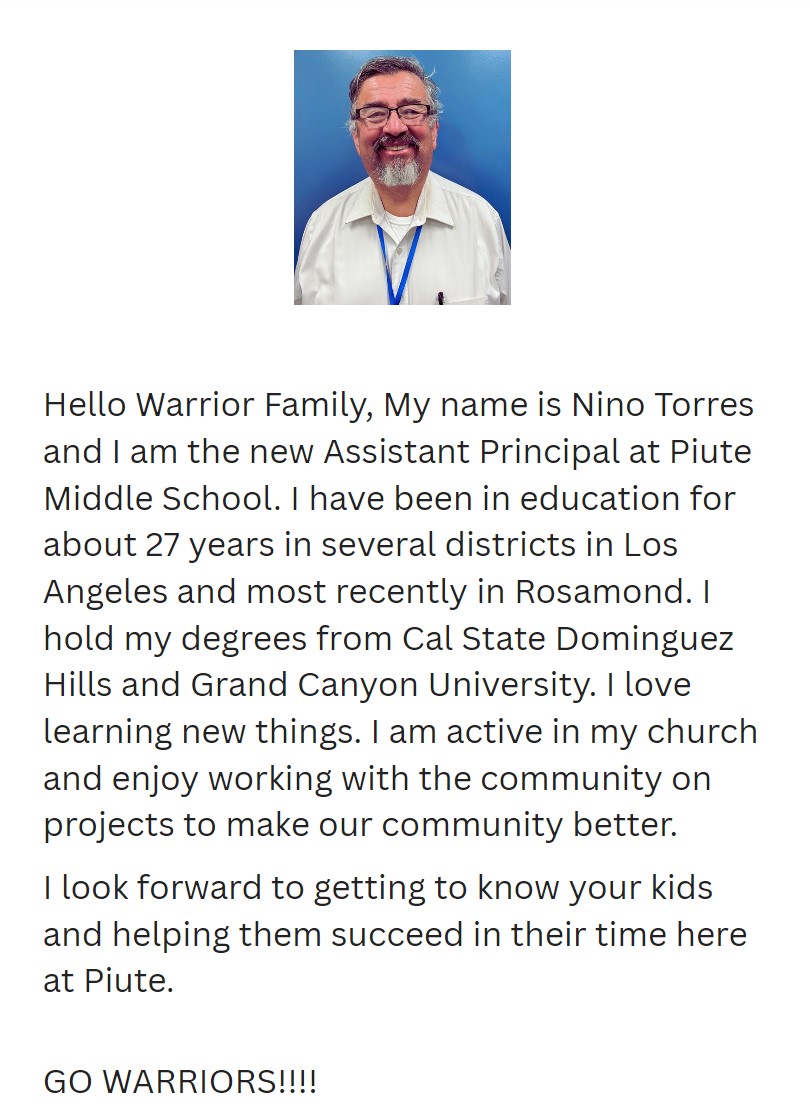 Hello Warrior Family, My name is Nino Torres and I am the new Assistant Principal at Piute Middle School. I have been in education for about 27 years in several districts in Los Angeles and most recently in Rosamond. I hold my degrees from Cal State Dominguez Hills and Grand Canyon University. I love learning new things. I am active in my church and enjoy working with the community on projects to make our community better.

I look forward to getting to know your kids and helping them succeed in their time here at Piute.

GO WARRIORS!!!!